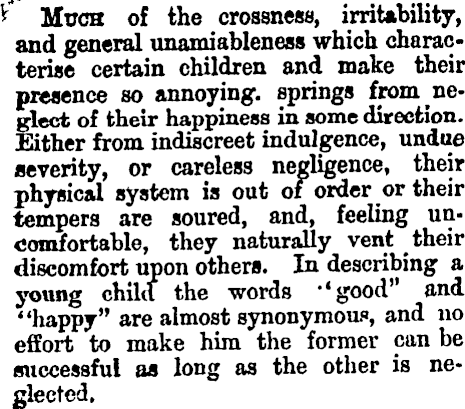 Much of the crossness, irritability, and general unamiableness which characterise certain children and make their presence so annoying. springs from neglect of their happiness in some direction. Either from indiscreet indulgence, undue severity, or careless negligence, their physical system is out of order or their tempers are soured, and, feeling uncomfortable, they naturally vent their discomfort upon others. In describing a young child the words "good" and "happy" are almost synonymous, and no effort to make him the former can be successful as long as the other is neglected.